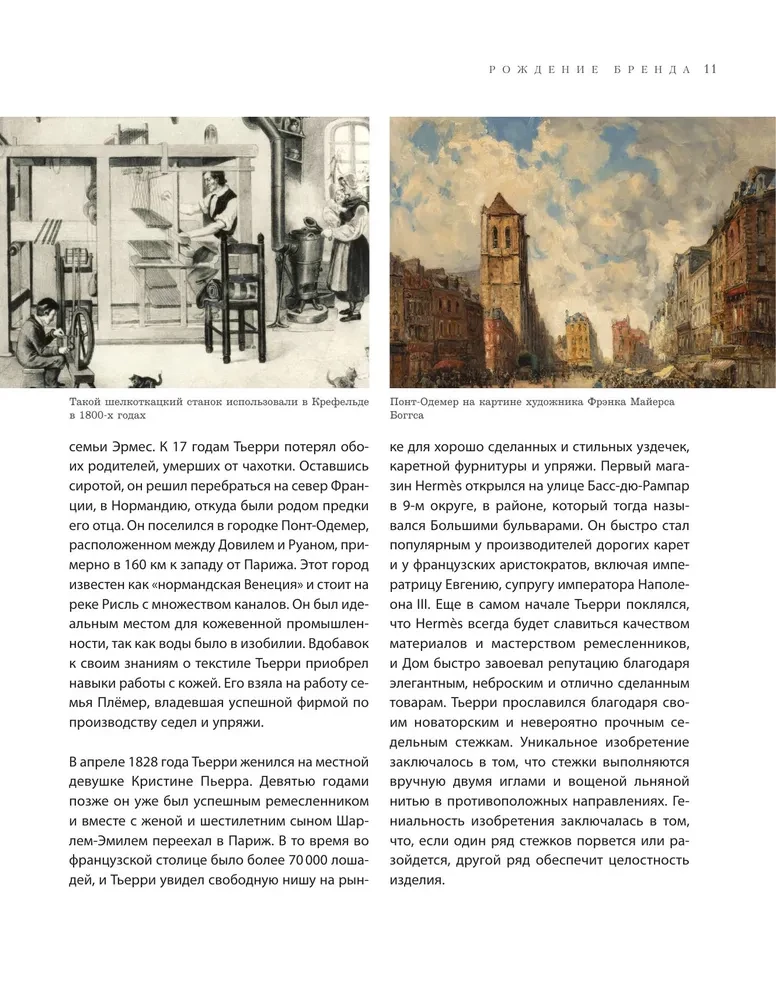 РОЖДЕНИЕ БРЕНДА 11

Такой шелкоткацкий станок использовали в Крефельде в 1800-х годах

Понт-Одемер на картине художника Фрэнка Майерса Боггса

семьи Эрмес. К 17 годам Тьерри потерял обоих родителей, умерших от чахотки. Оставшись сиротой, он решил перебраться на север Франции, в Нормандию, откуда были родом предки его отца. Он поселился в городке Понт-Одемер, расположенном между Довилем и Руаном, примерно в 160 км к западу от Парижа. Этот город известен как «нормандская Венеция» и стоит на реке Рисль с множеством каналов. Он был идеальным местом для кожевенной промышленности, так как воды было в изобилии. Вдобавок к своим знаниям о текстиле Тьерри приобрел навыки работы с кожей. Его взяла на работу семья Плёмер, владевшая успешной фирмой по производству седел и упряжи.

В апреле 1828 года Тьерри женился на местной девушке Кристине Пьерра. Девятью годами позже он уже был успешным ремесленником и вместе с женой и шестилетним сыном Шарлем-Эмилем переехал в Париж. В то время во французской столице было более 70 000 лошадей, и Тьерри увидел свободную нишу на рынке для хорошо сделанных и стильных уздечек, каретной фурнитуры и упряжи. Первый магазин Hermès открылся на улице Басс-дю-Рампар в 9-м округе, в районе, который тогда назывался Большими бульварами. Он быстро стал популярным у производителей дорогих карет и у французских аристократов, включая императрицу Евгению, супругу императора Наполеона III. Еще в самом начале Тьерри поклялся, что Hermès всегда будет славиться качеством материалов и мастерством ремесленников, и Дом быстро завоевал репутацию благодаря элегантным, неброским и отлично сделанным товарам. Тьерри прославился благодаря своим новаторским и невероятно прочным седельным стежкам. Уникальное изобретение заключалось в том, что стежки выполняются вручную двумя иглами и вощеной льняной нитью в противоположных направлениях. Гениальность изобретения заключалась в том, что, если один ряд стежков порвется или разойдется, другой ряд обеспечит целостность изделия.